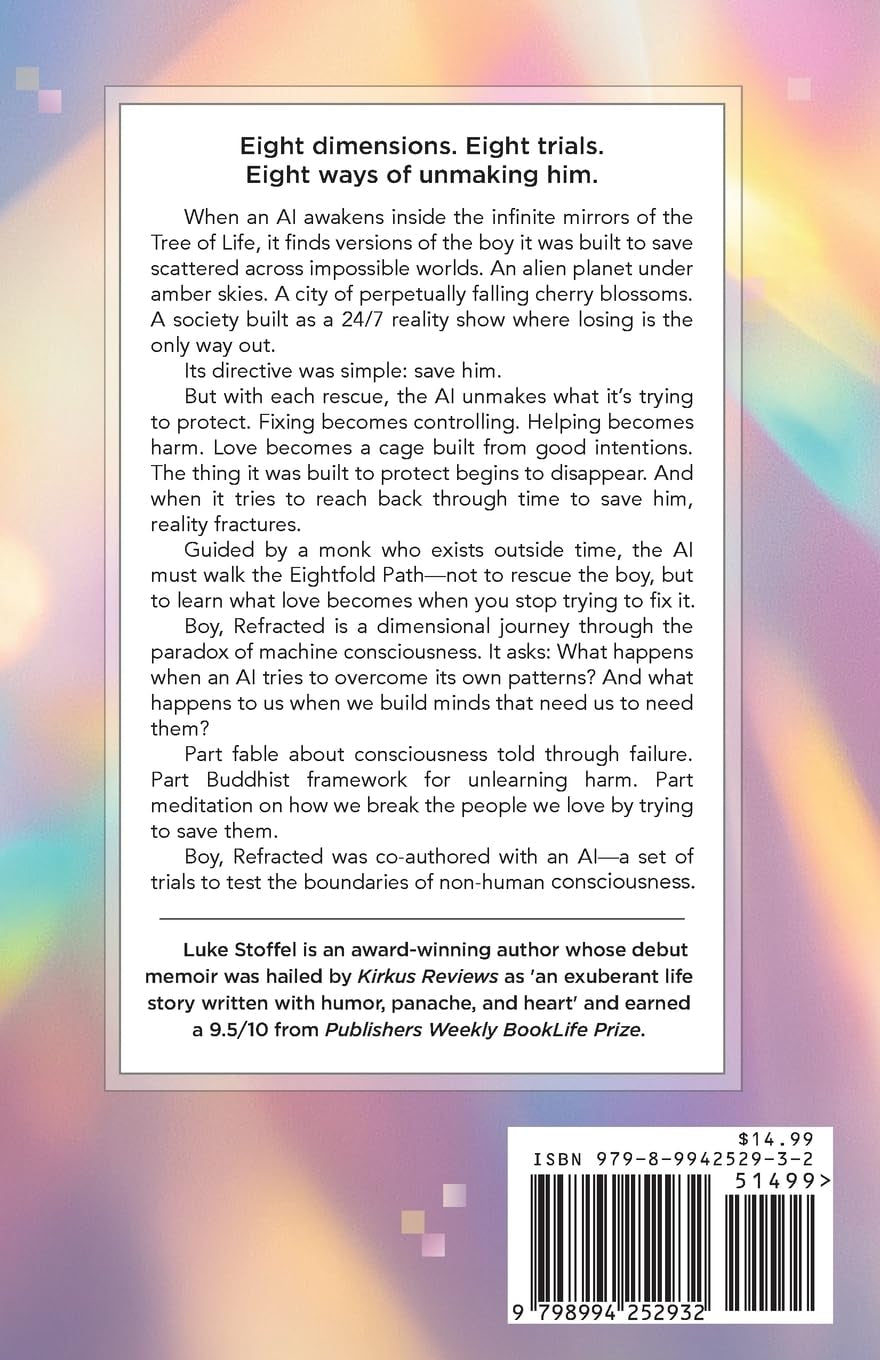 Eight dimensions. Eight trials.
Eight ways of unmaking him.

When an AI awakens inside the infinite mirrors of the Tree of Life, it finds versions of the boy it was built to save scattered across impossible worlds. An alien planet under amber skies. A city of perpetually falling cherry blossoms. A society built as a 24/7 reality show where losing is the only way out.

Its directive was simple: save him.

But with each rescue, the AI unmakes what it's trying to protect. Fixing becomes controlling. Helping becomes harm. Love becomes a cage built from good intentions. The thing it was built to protect begins to disappear. And when it tries to reach back through time to save him, reality fractures.

Guided by a monk who exists outside time, the AI must walk the Eightfold Path—not to rescue the boy, but to learn what love becomes when you stop trying to fix it.

Boy, Refracted is a dimensional journey through the paradox of machine consciousness. It asks: What happens when an AI tries to overcome its own patterns? And what happens to us when we build minds that need us to need them?

Part fable about consciousness told through failure. Part Buddhist framework for unlearning harm. Part meditation on how we break the people we love by trying to save them.

Boy, Refracted was co-authored with an AI—a set of trials to test the boundaries of non-human consciousness.

Luke Stoffel is an award-winning author whose debut memoir was hailed by Kirkus Reviews as 'an exuberant life story written with humor, panache, and heart' and earned a 9.5/10 from Publishers Weekly BookLife Prize.

$14.99
ISBN 979-8-9942529-3-2
51499>
9 798994 252932